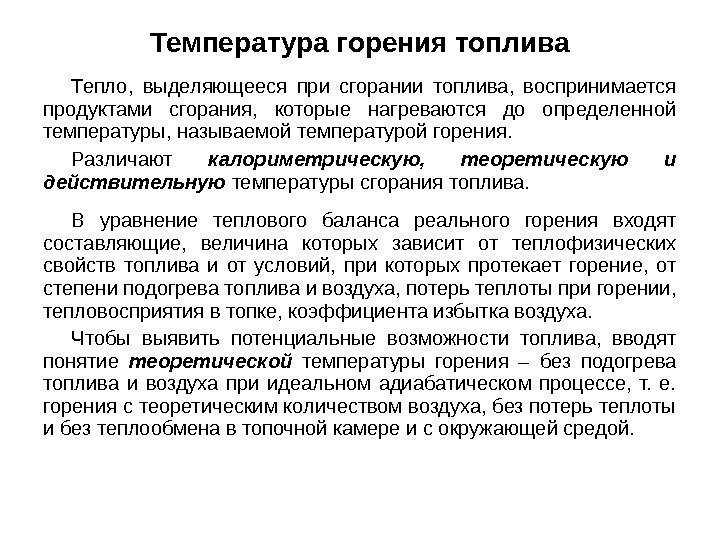 Температура горения топлива

Тепло, выделяющееся при сгорании топлива, воспринимается продуктами сгорания, которые нагреваются до определенной температуры, называемой температурой горения.

Различают калориметрическую, теоретическую и действительную температуры сгорания топлива.

В уравнение теплового баланса реального горения входят составляющие, величина которых зависит от теплофизических свойств топлива и от условий, при которых протекает горение, от степени подогрева топлива и воздуха, потерь теплоты при горении, тепловосприятия в топке, коэффициента избытка воздуха.

Чтобы выявить потенциальные возможности топлива, вводят понятие теоретической температуры горения – без подогрева топлива и воздуха при идеальном адиабатическом процессе, т. е. горения с теоретическим количеством воздуха, без потерь теплоты и без теплообмена в топочной камере и с окружающей средой.